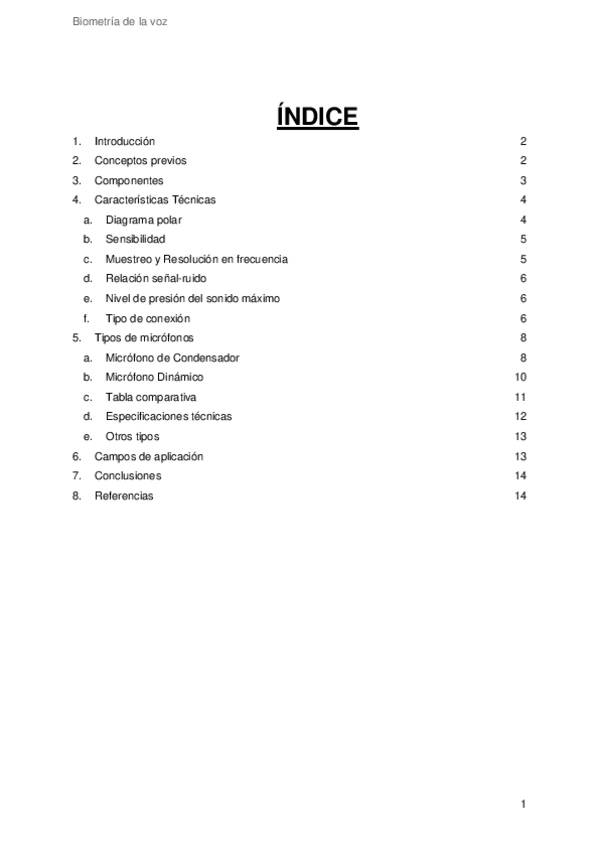 Biometría de la voz

ÍNDICE

1. Introducción 2
2. Conceptos previos 2
3. Componentes 3
4. Características Técnicas 4
a. Diagrama polar 4
b. Sensibilidad 5
c. Muestreo y Resolución en frecuencia 5
d. Relación señal-ruido 6
e. Nivel de presión del sonido máximo 6
f. Tipo de conexión 6
5. Tipos de micrófonos 8
a. Micrófono de Condensador 8
b. Micrófono Dinámico 10
c. Tabla comparativa 11
d. Especificaciones técnicas 12
e. Otros tipos 13
6. Campos de aplicación 13
7. Conclusiones 14
8. Referencias 14

1